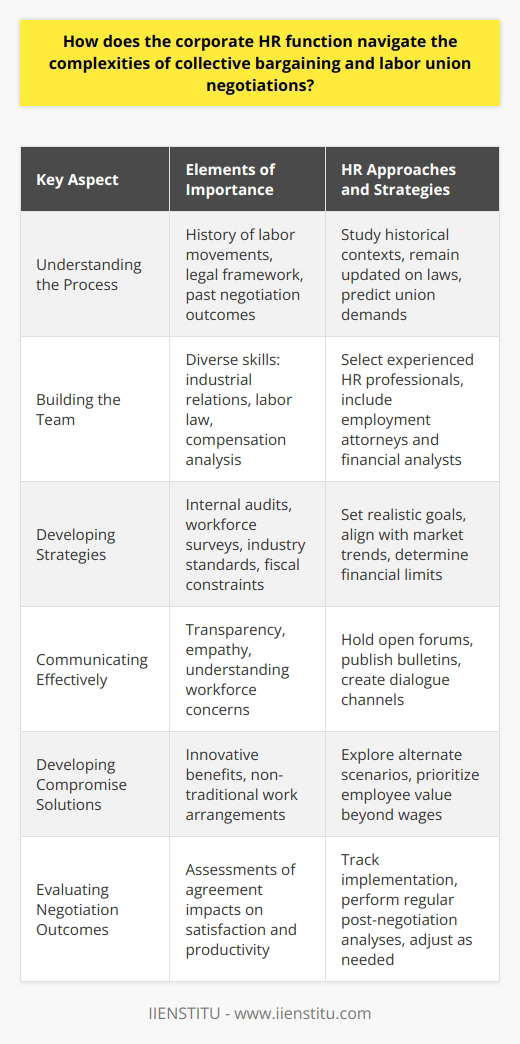 How does the corporate HR function navigate the complexities of collective bargaining and labor union negotiations?

| Key Aspect | Elements of Importance | HR Approaches and Strategies |
|---|---|---|
| Understanding the Process | History of labor movements, legal framework, past negotiation outcomes | Study historical contexts, remain updated on laws, predict union demands |
| Building the Team | Diverse skills: industrial relations, labor law, compensation analysis | Select experienced HR professionals, include employment attorneys and financial analysts |
| Developing Strategies | Internal audits, workforce surveys, industry standards, fiscal constraints | Set realistic goals, align with market trends, determine financial limits |
| Communicating Effectively | Transparency, empathy, understanding workforce concerns | Hold open forums, publish bulletins, create dialogue channels |
| Developing Compromise Solutions | Innovative benefits, non-traditional work arrangements | Explore alternate scenarios, prioritize employee value beyond wages |
| Evaluating Negotiation Outcomes | Assessments of agreement impacts on satisfaction and productivity | Track implementation, perform regular post-negotiation analyses, adjust as needed |

IIENSTITU - www.iienstitu.com